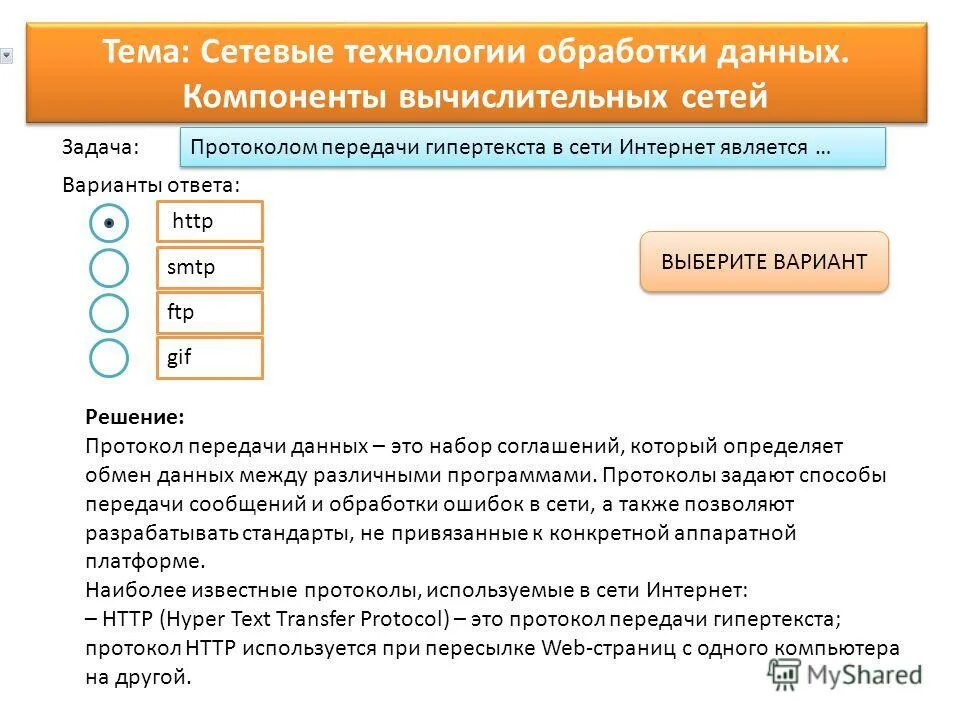 Тема: Сетевые технологии обработки данных. Компоненты вычислительных сетей

Задача: Протоколом передачи гипертекста в сети Интернет является …

Варианты ответа:

http

smtp

ftp

gif

ВЫБЕРИТЕ ВАРИАНТ

Решение:
Протокол передачи данных – это набор соглашений, который определяет обмен данных между различными программами. Протоколы задают способы передачи сообщений и обработки ошибок в сети, а также позволяют разрабатывать стандарты, не привязанные к конкретной аппаратной платформе.
Наиболее известные протоколы, используемые в сети Интернет:
– HTTP (Hyper Text Transfer Protocol) – это протокол передачи гипертекста; протокол HTTP используется при пересылке Web-страниц с одного компьютера на другой.

MyShared